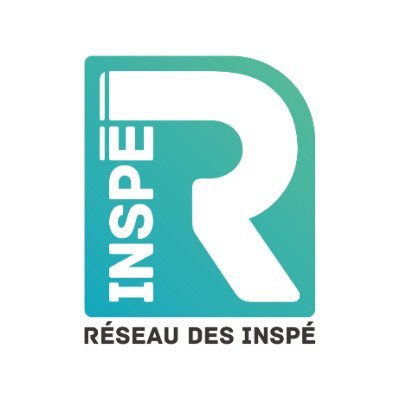 INSPÉ
R
RÉSEAU DES INSPÉ